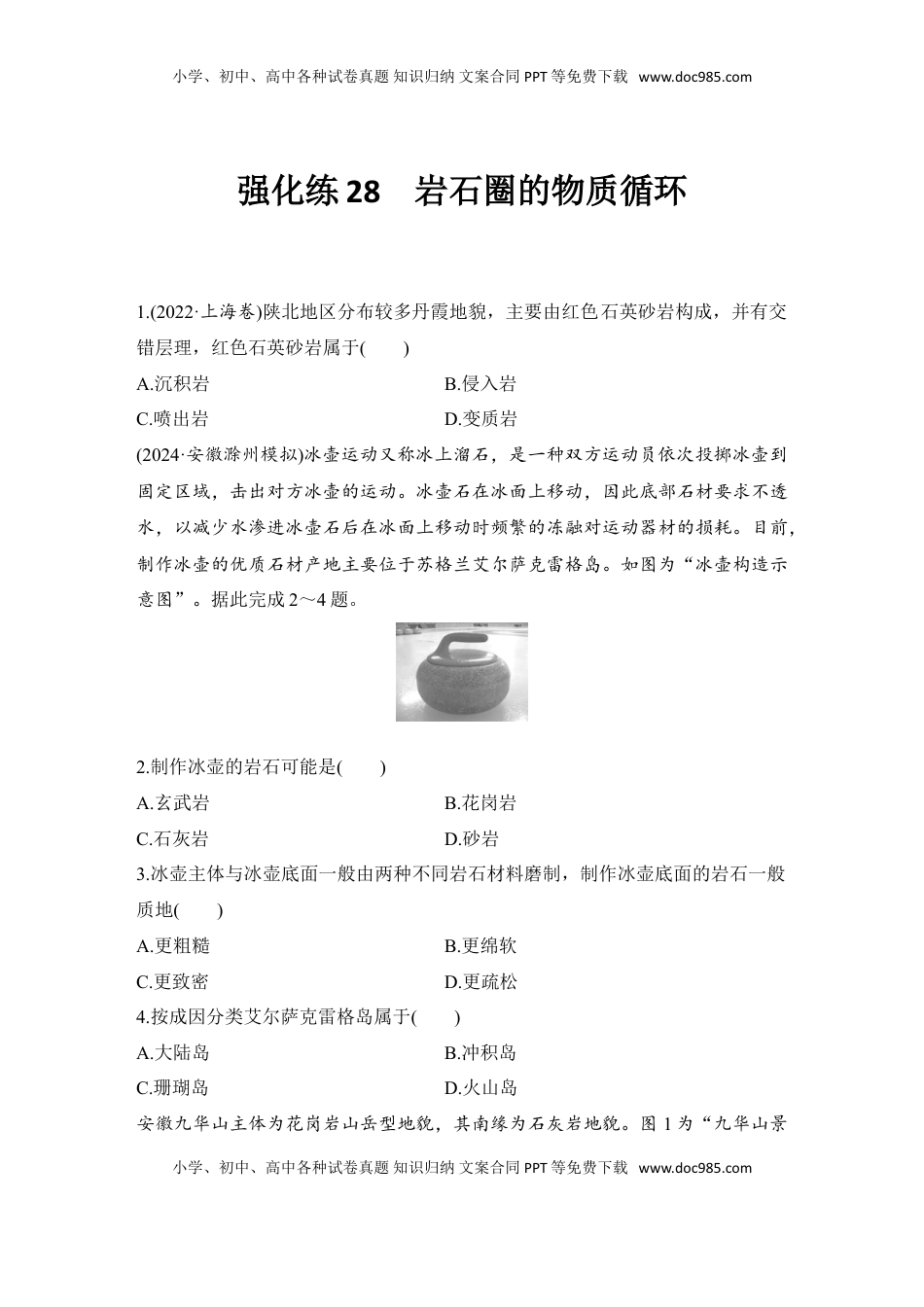 小学、初中、高中各种试卷真题 知识归纳 文案合同 PPT 等免费下载 www.doc985.com

强化练 28 岩石圈的物质循环

1.(2022·上海卷)陕北地区分布较多丹霞地貌，主要由红色石英砂岩构成，并有交错层理，红色石英砂岩属于( )

A.沉积岩

B.侵入岩

C.喷出岩

D.变质岩

(2024·安徽滁州模拟)冰壶运动又称冰上溜石，是一种双方运动员依次投掷冰壶到固定区域，击出对方冰壶的运动。冰壶石在冰面上移动，因此底部石材要求不透水，以减少水渗进冰壶石后在冰面上移动时频繁的冻融对运动器材的损耗。目前，制作冰壶的优质石材产地主要位于苏格兰艾尔萨克雷格岛。如图为“冰壶构造示意图”。据此完成 2～4 题。

2.制作冰壶的岩石可能是( )

A.玄武岩

B.花岗岩

C.石灰岩

D.砂岩

3.冰壶主体与冰壶底面一般由两种不同岩石材料磨制，制作冰壶底面的岩石一般质地( )

A.更粗糙

B.更绵软

C.更致密

D.更疏松

4.按成因分类艾尔萨克雷格岛属于( )

A.大陆岛

B.冲积岛

C.珊瑚岛

D.火山岛

安徽九华山主体为花岗岩山岳型地貌，其南缘为石灰岩地貌。图 1 为“九华山景

小学、初中、高中各种试卷真题 知识归纳 文案合同 PPT 等免费下载 www.doc985.com